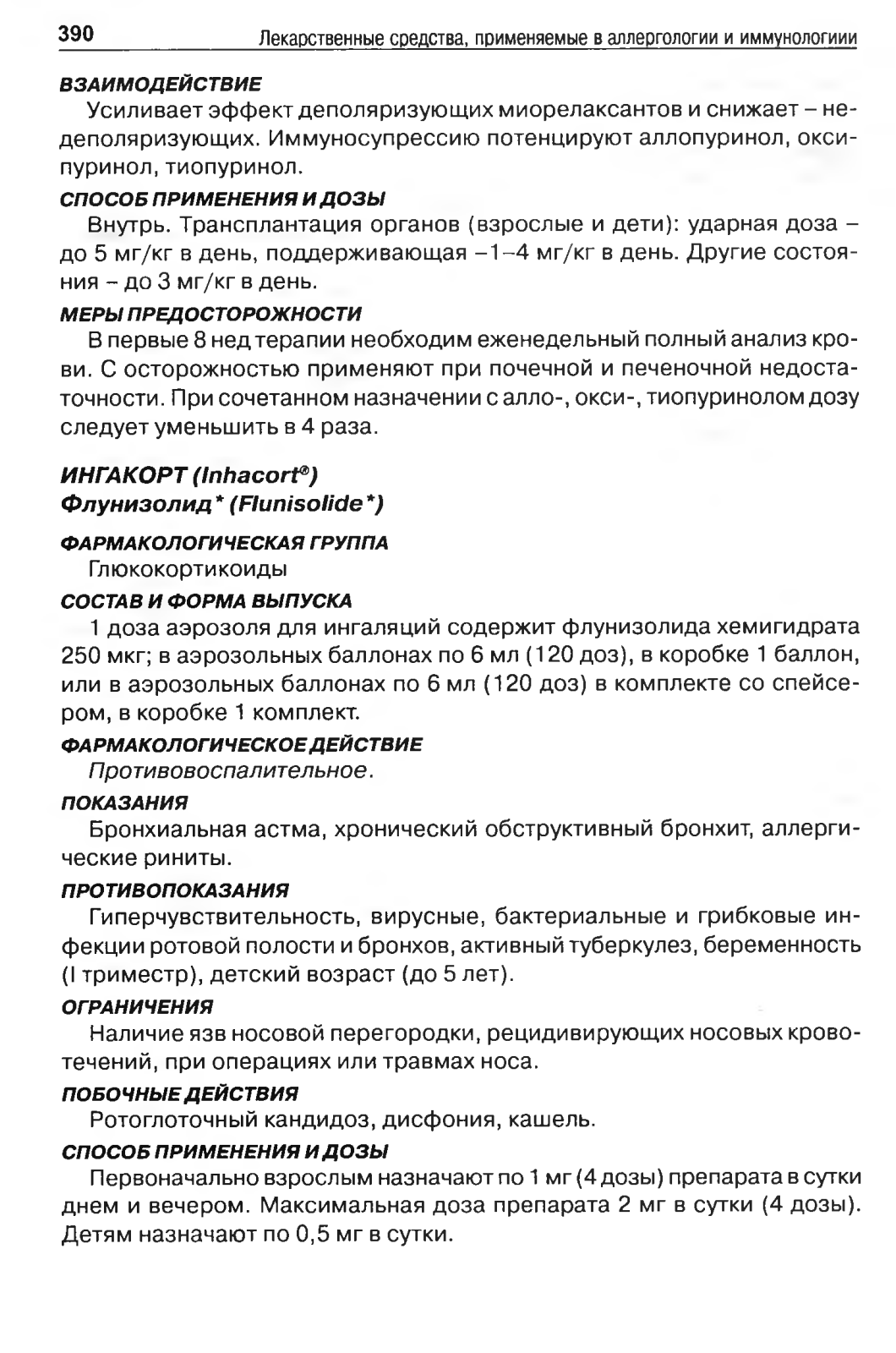 390 Лекарственные средства, применяемые в аллергологии и иммунологиии

ВЗАИМОДЕЙСТВИЕ

Усиливает эффект деполяризующих миорелаксантов и снижает – недеполяризующих. Иммуносупрессию потенцируют аллопуринол, оксипуринол, тиопуринол.

СПОСОБ ПРИМЕНЕНИЯ И ДОЗЫ

Внутрь. Трансплантация органов (взрослые и дети): ударная доза – до 5 мг/кг в день, поддерживающая –1–4 мг/кг в день. Другие состояния – до 3 мг/кг в день.

МЕРЫ ПРЕДОСТОРОЖНОСТИ

В первые 8 нед терапии необходим еженедельный полный анализ крови. С осторожностью применяют при почечной и печеночной недостаточности. При сочетанном назначении с алло-, окси-, тиопуринолом дозу следует уменьшить в 4 раза.

ИНГАКОРТ (Inhacort®)
Флунизолид* (Flunisolide*)

ФАРМАКОЛОГИЧЕСКАЯ ГРУППА

Глюкокортикоиды

СОСТАВ И ФОРМА ВЫПУСКА

1 доза аэрозоля для ингаляций содержит флунизолида хемигидрата 250 мкг; в аэрозольных баллонах по 6 мл (120 доз), в коробке 1 баллон, или в аэрозольных баллонах по 6 мл (120 доз) в комплекте со спейсером, в коробке 1 комплект.

ФАРМАКОЛОГИЧЕСКОЕ ДЕЙСТВИЕ

Противовоспалительное.

ПОКАЗАНИЯ

Бронхиальная астма, хронический обструктивный бронхит, аллергические риниты.

ПРОТИВОПОКАЗАНИЯ

Гиперчувствительность, вирусные, бактериальные и грибковые инфекции ротовой полости и бронхов, активный туберкулез, беременность (I триместр), детский возраст (до 5 лет).

ОГРАНИЧЕНИЯ

Наличие язв носовой перегородки, рецидивирующих носовых кровотечений, при операциях или травмах носа.

ПОБОЧНЫЕ ДЕЙСТВИЯ

Ротоглоточный кандидоз, дисфония, кашель.

СПОСОБ ПРИМЕНЕНИЯ И ДОЗЫ

Первоначально взрослым назначают по 1 мг (4 дозы) препарата в сутки днем и вечером. Максимальная доза препарата 2 мг в сутки (4 дозы). Детям назначают по 0,5 мг в сутки.